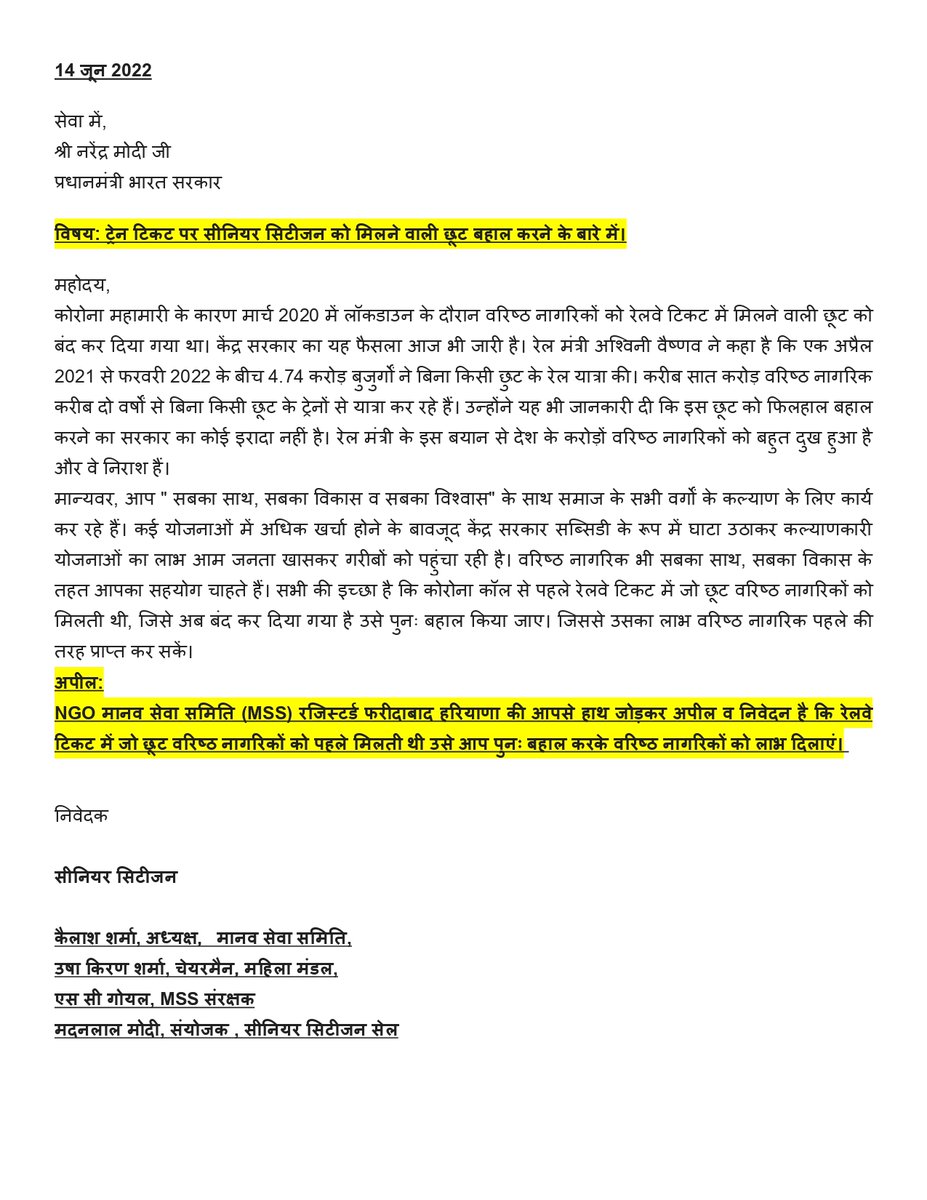 14 जून 2022

सेवा में,
श्री नरेंद्र मोदी जी
प्रधानमंत्री भारत सरकार

विषय: ट्रेन टिकट पर सीनियर सिटीजन को मिलने वाली छूट बहाल करने के बारे में।

महोदय,
कोरोना महामारी के कारण मार्च 2020 में लॉकडाउन के दौरान वरिष्ठ नागरिकों को रेलवे टिकट में मिलने वाली छूट को बंद कर दिया गया था। केंद्र सरकार का यह फैसला आज भी जारी है। रेल मंत्री अश्विनी वैष्णव ने कहा है कि एक अप्रैल 2021 से फरवरी 2022 के बीच 4.74 करोड़ बुजुर्गों ने बिना किसी छूट के रेल यात्रा की। करीब सात करोड़ वरिष्ठ नागरिक करीब दो वर्षों से बिना किसी छूट के ट्रेनों से यात्रा कर रहे हैं। उन्होंने यह भी जानकारी दी कि इस छूट को फिलहाल बहाल करने का सरकार का कोई इरादा नहीं है। रेल मंत्री के इस बयान से देश के करोड़ों वरिष्ठ नागरिकों को बहुत दुख हुआ है और वे निराश हैं।
मान्यवर, आप " सबका साथ, सबका विकास व सबका विश्वास" के साथ समाज के सभी वर्गों के कल्याण के लिए कार्य कर रहे हैं। कई योजनाओं में अधिक खर्चा होने के बावजूद केंद्र सरकार सब्सिडी के रूप में घाटा उठाकर कल्याणकारी योजनाओं का लाभ आम जनता खासकर गरीबों को पहुंचा रही है। वरिष्ठ नागरिक भी सबका साथ, सबका विकास के तहत आपका सहयोग चाहते हैं। सभी की इच्छा है कि कोरोना कॉल से पहले रेलवे टिकट में जो छूट वरिष्ठ नागरिकों को मिलती थी, जिसे अब बंद कर दिया गया है उसे पुनः बहाल किया जाए। जिससे उसका लाभ वरिष्ठ नागरिक पहले की तरह प्राप्त कर सकें।
अपील:
NGO मानव सेवा समिति (MSS) रजिस्टर्ड फरीदाबाद हरियाणा की आपसे हाथ जोड़कर अपील व निवेदन है कि रेलवे टिकट में जो छूट वरिष्ठ नागरिकों को पहले मिलती थी उसे आप पुनः बहाल करके वरिष्ठ नागरिकों को लाभ दिलाएं।

निवेदक

सीनियर सिटीजन

कैलाश शर्मा, अध्यक्ष, मानव सेवा समिति,
उषा किरण शर्मा, चेयरमैन, महिला मंडल,
एस सी गोयल, MSS संरक्षक
मदनलाल मोदी, संयोजक , सीनियर सिटीजन सेल